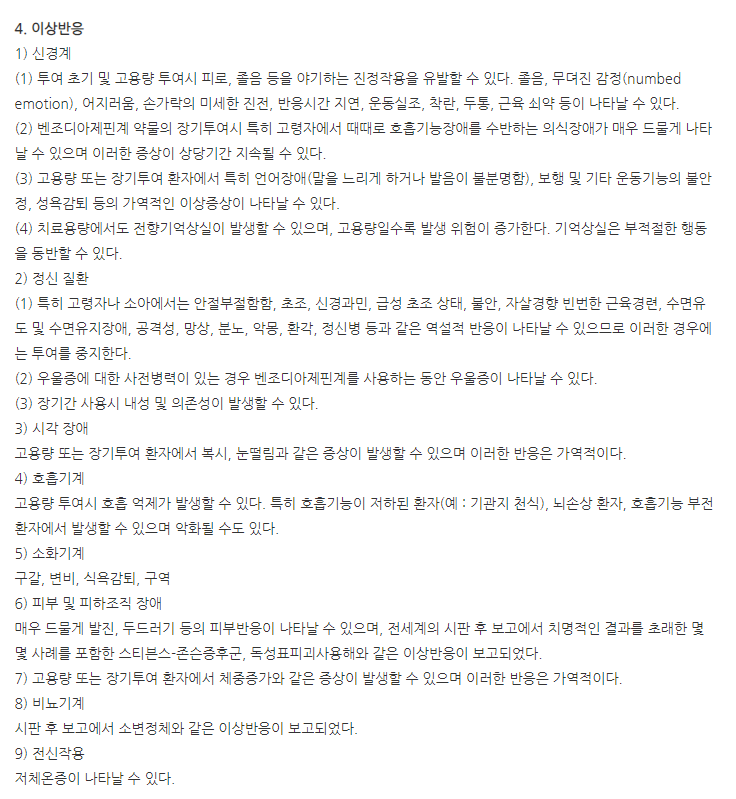 **4. 이상반응**
1) 신경계
(1) 투여 초기 및 고용량 투여시 피로, 졸음 등을 야기하는 진정작용을 유발할 수 있다. 졸음, 무뎌진 감정(numbed emotion), 어지러움, 손가락의 미세한 진전, 반응시간 지연, 운동실조, 착란, 두통, 근육 쇠약 등이 나타날 수 있다.
(2) 벤조디아제핀계 약물의 장기투여시 특히 고령자에서 때때로 호흡기능장애를 수반하는 의식장애가 매우 드물게 나타날 수 있으며 이러한 증상이 상당기간 지속될 수 있다.
(3) 고용량 또는 장기투여 환자에서 특히 언어장애(말을 느리게 하거나 발음이 불분명함), 보행 및 기타 운동기능의 불안정, 성욕감퇴 등의 가역적인 이상증상이 나타날 수 있다.
(4) 치료용량에서도 전향기억상실이 발생할 수 있으며, 고용량일수록 발생 위험이 증가한다. 기억상실은 부적절한 행동을 동반할 수 있다.
2) 정신 질환
(1) 특히 고령자나 소아에서는 안절부절함함, 초조, 신경과민, 급성 초조 상태, 불안, 자살경향 빈번한 근육경련, 수면유도 및 수면유지장애, 공격성, 망상, 분노, 악몽, 환각, 정신병 등과 같은 역설적 반응이 나타날 수 있으므로 이러한 경우에는 투여를 중지한다.
(2) 우울증에 대한 사전병력이 있는 경우 벤조디아제핀계를 사용하는 동안 우울증이 나타날 수 있다.
(3) 장기간 사용시 내성 및 의존성이 발생할 수 있다.
3) 시각 장애
고용량 또는 장기투여 환자에서 복시, 눈떨림과 같은 증상이 발생할 수 있으며 이러한 반응은 가역적이다.
4) 호흡기계
고용량 투여시 호흡 억제가 발생할 수 있다. 특히 호흡기능이 저하된 환자(예 : 기관지 천식), 뇌손상 환자, 호흡기능 부전 환자에서 발생할 수 있으며 악화될 수도 있다.
5) 소화기계
구갈, 변비, 식욕감퇴, 구역
6) 피부 및 피하조직 장애
매우 드물게 발진, 두드러기 등의 피부반응이 나타날 수 있으며, 전세계의 시판 후 보고에서 치명적인 결과를 초래한 몇몇 사례를 포함한 스티븐스-존슨증후군, 독성표피괴사용해와 같은 이상반응이 보고되었다.
7) 고용량 또는 장기투여 환자에서 체중증가와 같은 증상이 발생할 수 있으며 이러한 반응은 가역적이다.
8) 비뇨기계
시판 후 보고에서 소변정체와 같은 이상반응이 보고되었다.
9) 전신작용
저체온증이 나타날 수 있다.